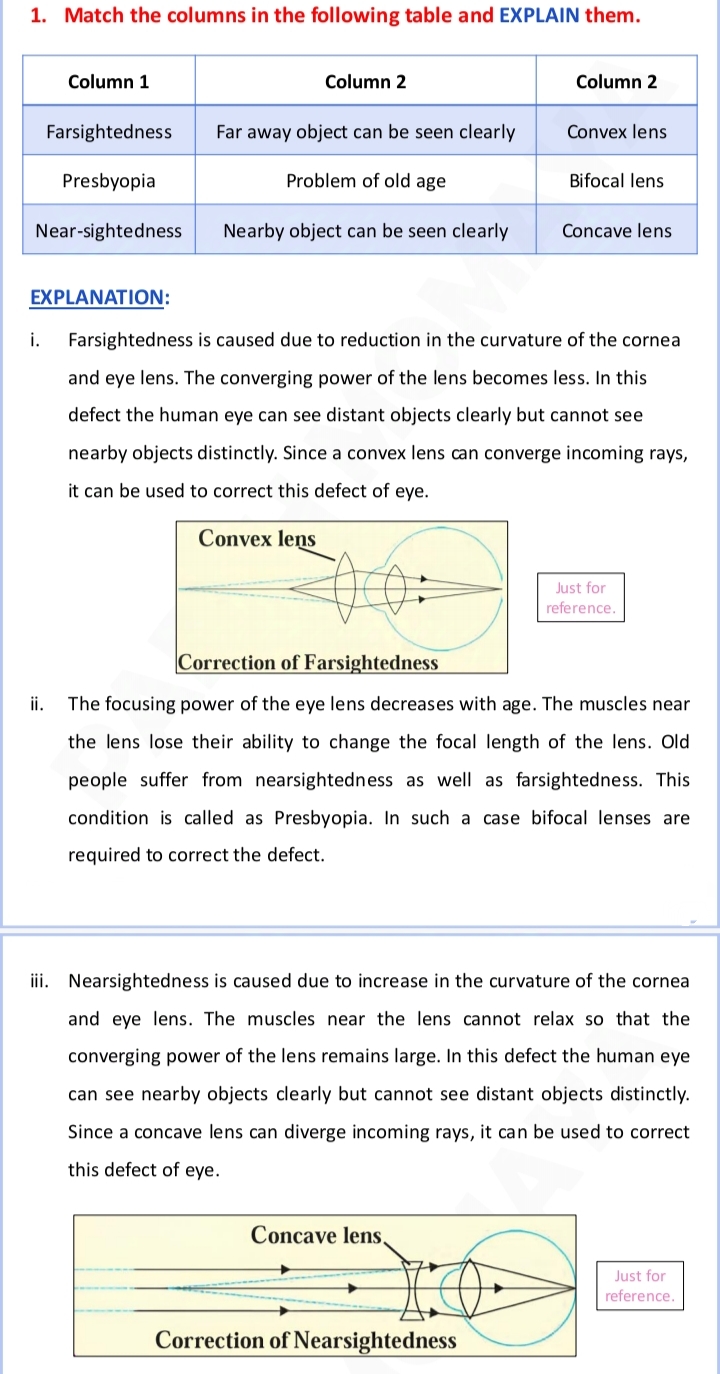 1. Match the columns in the following table and EXPLAIN them.

| Column 1 | Column 2 | Column 2 |
|---|---|---|
| Farsightedness | Far away object can be seen clearly | Convex lens |
| Presbyopia | Problem of old age | Bifocal lens |
| Near-sightedness | Nearby object can be seen clearly | Concave lens |

EXPLANATION:

i. Farsightedness is caused due to reduction in the curvature of the cornea and eye lens. The converging power of the lens becomes less. In this defect the human eye can see distant objects clearly but cannot see nearby objects distinctly. Since a convex lens can converge incoming rays, it can be used to correct this defect of eye.

Convex lens

Correction of Farsightedness

Just for reference.

ii. The focusing power of the eye lens decreases with age. The muscles near the lens lose their ability to change the focal length of the lens. Old people suffer from nearsightedness as well as farsightedness. This condition is called as Presbyopia. In such a case bifocal lenses are required to correct the defect.

iii. Nearsightedness is caused due to increase in the curvature of the cornea and eye lens. The muscles near the lens cannot relax so that the converging power of the lens remains large. In this defect the human eye can see nearby objects clearly but cannot see distant objects distinctly. Since a concave lens can diverge incoming rays, it can be used to correct this defect of eye.

Concave lens

Correction of Nearsightedness

Just for reference.